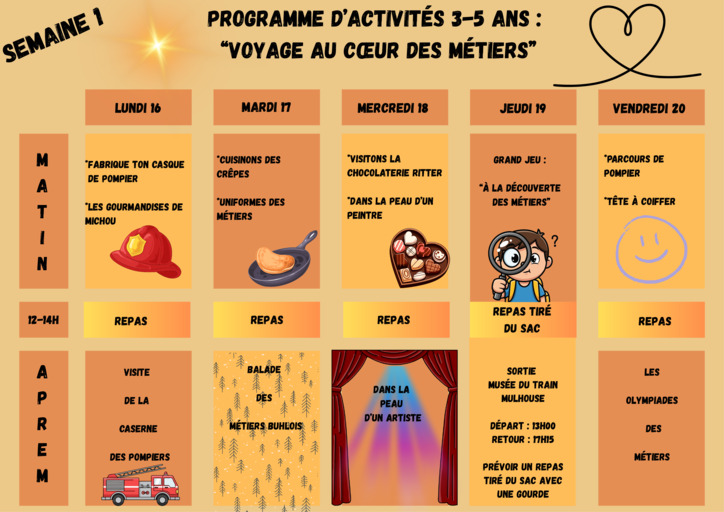 SEMAINE 1

PROGRAMME D'ACTIVITÉS 3-5 ANS : "VOYAGE AU CŒUR DES MÉTIERS"

| | LUNDI 16 | MARDI 17 | MERCREDI 18 | JEUDI 19 | VENDREDI 20 |
|---|---|---|---|---|---|
| MATIN | *FABRIQUE TON CASQUE DE POMPIER *LES GOURMANDISES DE MICHOU | *CUISINONS DES CRÊPES *UNIFORMES DES MÉTIERS | *VISITONS LA CHOCOLATERIE RITTER *DANS LA PEAU D'UN PEINTRE | GRAND JEU : "À LA DÉCOUVERTE DES MÉTIERS" | *PARCOURS DE POMPIER *TÊTE À COIFFER |
| 12-14H | REPAS | REPAS | REPAS | REPAS TIRÉ DU SAC | REPAS |
| APREM | VISITE DE LA CASERNE DES POMPIERS | BALADE DES MÉTIERS BUHLOIS | DANS LA PEAU D'UN ARTISTE | SORTIE MUSÉE DU TRAIN MULHOUSE DÉPART : 13H00 RETOUR : 17H15 PRÉVOIR UN REPAS TIRÉ DU SAC AVEC UNE GOURDE | LES OLYMPIADES DES MÉTIERS |